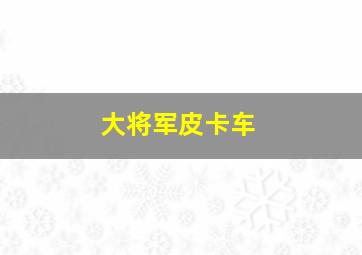 大将军皮卡车